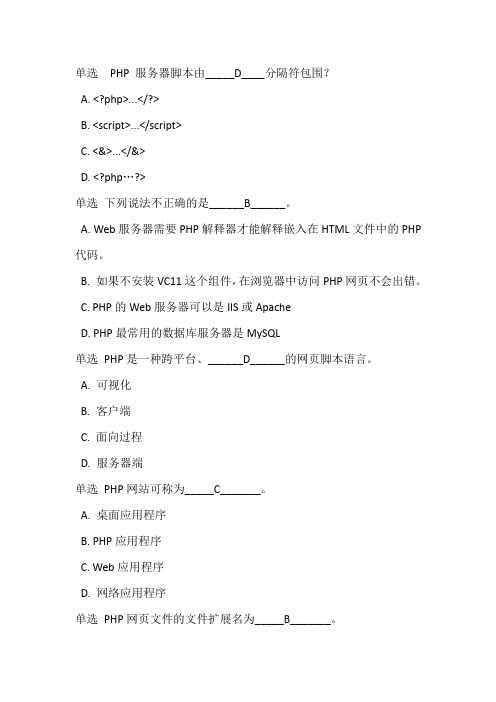 单选 PHP 服务器脚本由_____D____分隔符包围？

A. <?php>...</?>

B. <script>...</script>

C. <&>...</&>

D. <?php…?>

单选 下列说法不正确的是______B______。

A. Web 服务器需要 PHP 解释器才能解释嵌入在 HTML 文件中的 PHP 代码。

B. 如果不安装 VC11 这个组件，在浏览器中访问 PHP 网页不会出错。

C. PHP 的 Web 服务器可以是 IIS 或 Apache

D. PHP 最常用的数据库服务器是 MySQL

单选 PHP 是一种跨平台、______D______的网页脚本语言。

A. 可视化

B. 客户端

C. 面向过程

D. 服务器端

单选 PHP 网站可称为_____C_______。

A. 桌面应用程序

B. PHP 应用程序

C. Web 应用程序

D. 网络应用程序

单选 PHP 网页文件的文件扩展名为_____B_______。